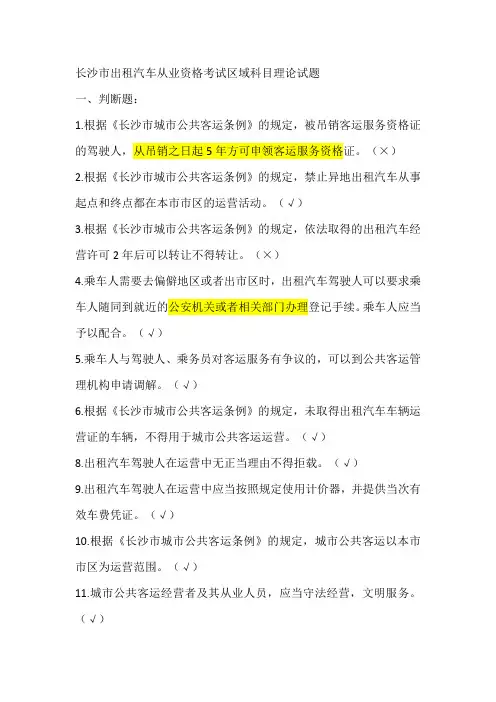 长沙市出租汽车从业资格考试区域科目理论试题

一、判断题：

1.根据《长沙市城市公共客运条例》的规定，被吊销客运服务资格证的驾驶人，从吊销之日起5年方可申领客运服务资格证。（×）

2.根据《长沙市城市公共客运条例》的规定，禁止异地出租汽车从事起点和终点都在本市市区的运营活动。（√）

3.根据《长沙市城市公共客运条例》的规定，依法取得的出租汽车经营许可2年后可以转让不得转让。（×）

4.乘车人需要去偏僻地区或者出市区时，出租汽车驾驶人可以要求乘车人随同到就近的公安机关或者相关部门办理登记手续。乘车人应当予以配合。（√）

5.乘车人与驾驶人、乘务员对客运服务有争议的，可以到公共客运管理机构申请调解。（√）

6.根据《长沙市城市公共客运条例》的规定，未取得出租汽车车辆运营证的车辆，不得用于城市公共客运运营。（√）

8.出租汽车驾驶人在运营中无正当理由不得拒载。（√）

9.出租汽车驾驶人在运营中应当按照规定使用计价器，并提供当次有效车费凭证。（√）

10.根据《长沙市城市公共客运条例》的规定，城市公共客运以本市市区为运营范围。（√）

11.城市公共客运经营者及其从业人员，应当守法经营，文明服务。（√）